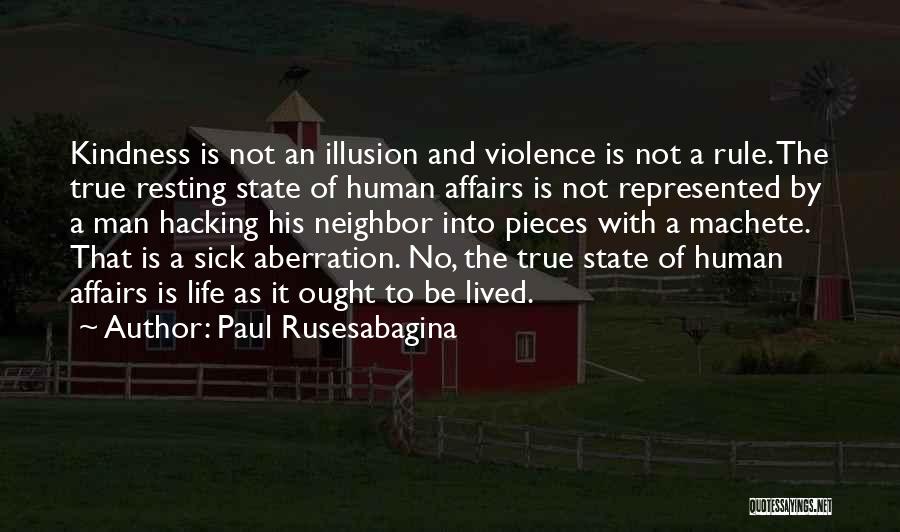 Kindness is not an illusion and violence is not a rule. The true resting state of human affairs is not represented by a man hacking his neighbor into pieces with a machete. That is a sick aberration. No, the true state of human affairs is life as it ought to be lived.

~ Author: Paul Rusesabagina

QUOTESSAYINGS.NET